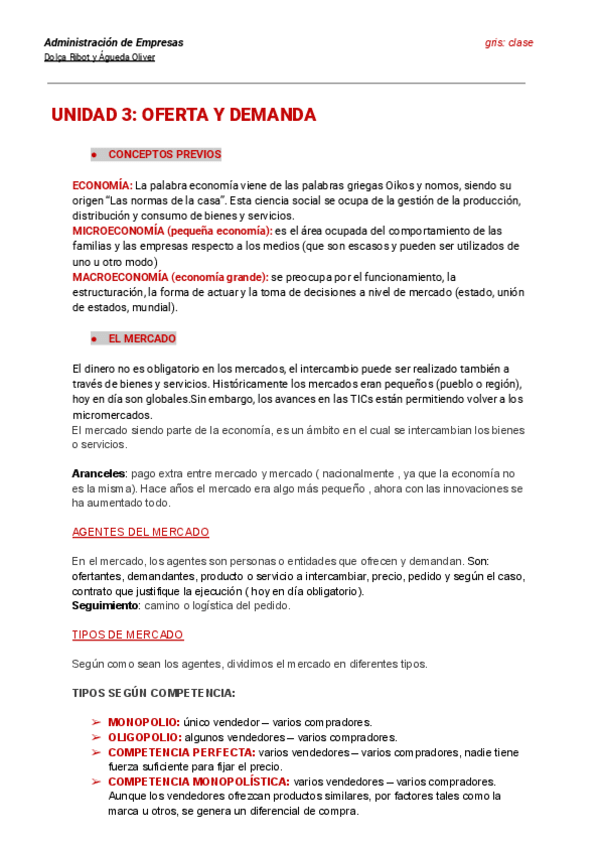 Administración de Empresas
Dolça Ribot y Águeda Oliver

gris: clase

UNIDAD 3: OFERTA Y DEMANDA

● CONCEPTOS PREVIOS

ECONOMÍA: La palabra economía viene de las palabras griegas Oikos y nomos, siendo su origen "Las normas de la casa". Esta ciencia social se ocupa de la gestión de la producción, distribución y consumo de bienes y servicios.
MICROECONOMÍA (pequeña economía): es el área ocupada del comportamiento de las familias y las empresas respecto a los medios (que son escasos y pueden ser utilizados de uno u otro modo)
MACROECONOMÍA (economía grande): se preocupa por el funcionamiento, la estructuración, la forma de actuar y la toma de decisiones a nivel de mercado (estado, unión de estados, mundial).

● EL MERCADO

El dinero no es obligatorio en los mercados, el intercambio puede ser realizado también a través de bienes y servicios. Históricamente los mercados eran pequeños (pueblo o región), hoy en día son globales.Sin embargo, los avances en las TICs están permitiendo volver a los micromercados.
El mercado siendo parte de la economía, es un ámbito en el cual se intercambian los bienes o servicios.

Aranceles: pago extra entre mercado y mercado ( nacionalmente , ya que la economía no es la misma). Hace años el mercado era algo más pequeño , ahora con las innovaciones se ha aumentado todo.

AGENTES DEL MERCADO

En el mercado, los agentes son personas o entidades que ofrecen y demandan. Son: ofertantes, demandantes, producto o servicio a intercambiar, precio, pedido y según el caso, contrato que justifique la ejecución ( hoy en día obligatorio).
Seguimiento: camino o logística del pedido.

TIPOS DE MERCADO

Según como sean los agentes, dividimos el mercado en diferentes tipos.

TIPOS SEGÚN COMPETENCIA:

➢ MONOPOLIO: único vendedor – varios compradores.
➢ OLIGOPOLIO: algunos vendedores – varios compradores.
➢ COMPETENCIA PERFECTA: varios vendedores – varios compradores, nadie tiene fuerza suficiente para fijar el precio.
➢ COMPETENCIA MONOPOLÍSTICA: varios vendedores – varios compradores. Aunque los vendedores ofrezcan productos similares, por factores tales como la marca u otros, se genera un diferencial de compra.